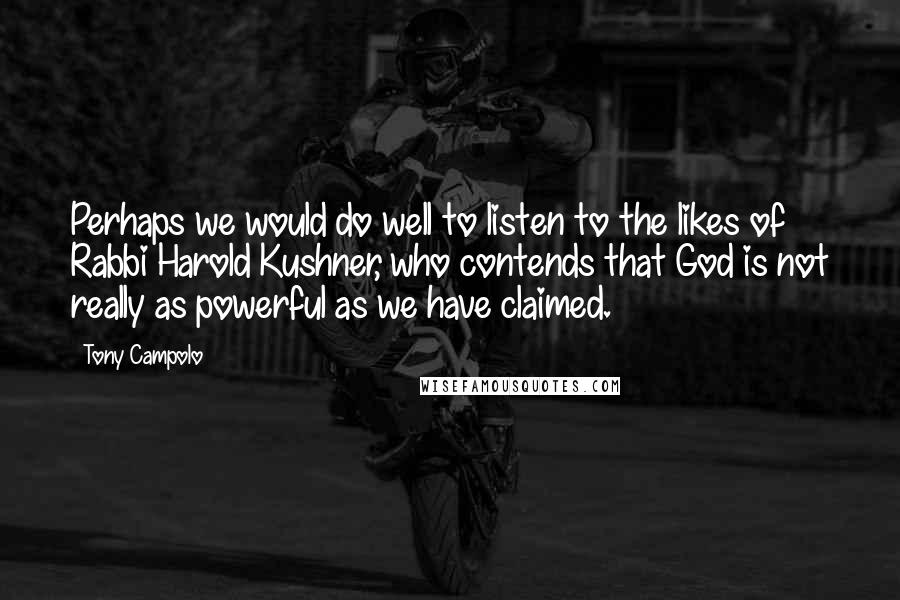 Perhaps we would do well to listen to the likes of Rabbi Harold Kushner, who contends that God is not really as powerful as we have claimed.

Tony Campolo

WISEFAMOUSQUOTES.COM